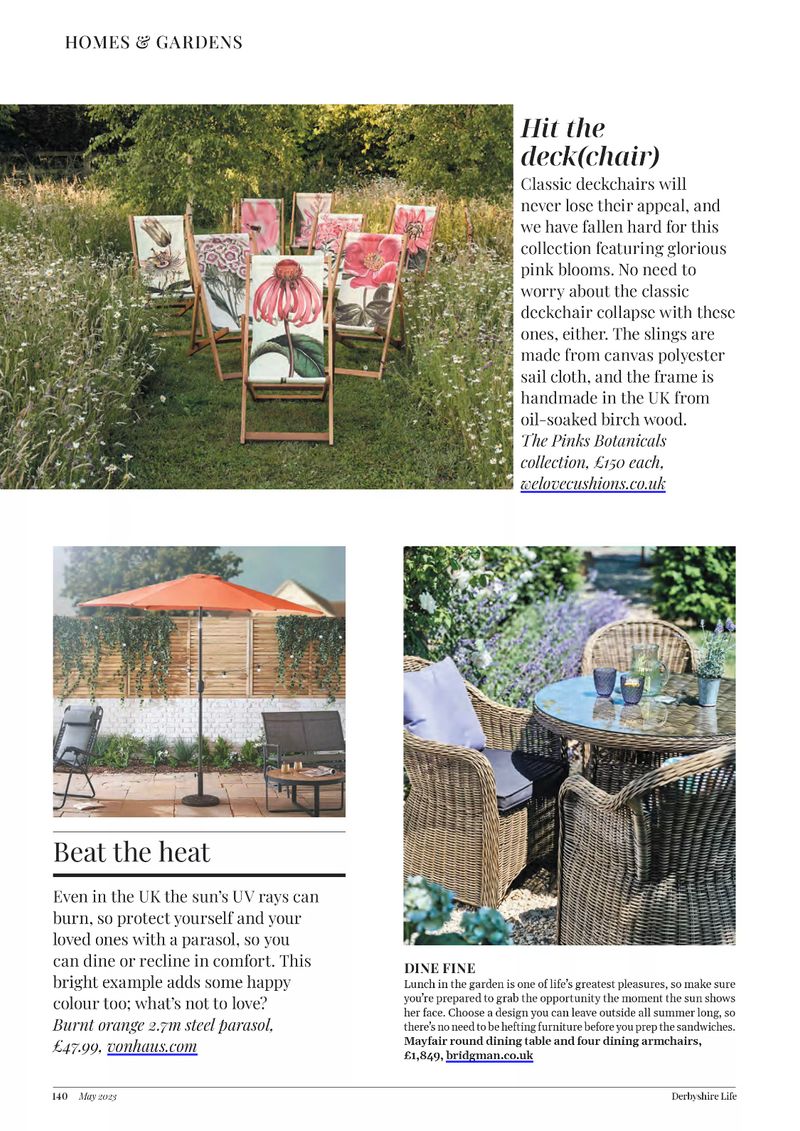 HOMES & GARDENS

Hit the deck(chair)

Classic deckchairs will never lose their appeal, and we have fallen hard for this collection featuring glorious pink blooms. No need to worry about the classic deckchair collapse with these ones, either. The slings are made from canvas polyester sail cloth, and the frame is handmade in the UK from oil-soaked birch wood.
The Pinks Botanicals collection, £150 each, welovecushions.co.uk

Beat the heat

Even in the UK the sun's UV rays can burn, so protect yourself and your loved ones with a parasol, so you can dine or recline in comfort. This bright example adds some happy colour too; what's not to love?
Burnt orange 2.7m steel parasol, £47.99, vonhaus.com

DINE FINE
Lunch in the garden is one of life's greatest pleasures, so make sure you're prepared to grab the opportunity the moment the sun shows her face. Choose a design you can leave outside all summer long, so there's no need to be hefting furniture before you prep the sandwiches.
Mayfair round dining table and four dining armchairs, £1,849, bridgman.co.uk

140 May 2023

Derbyshire Life